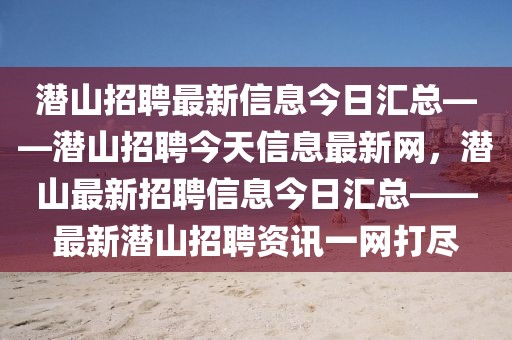 潜山招聘最新信息今日汇总——潜山招聘今天信息最新网，潜山最新招聘信息今日汇总——最新潜山招聘资讯一网打尽